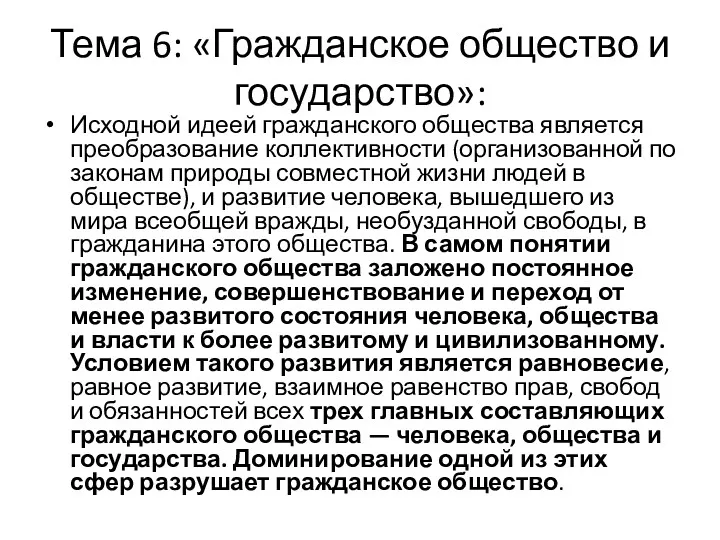 Тема 6: «Гражданское общество и государство»:

• Исходной идеей гражданского общества является преобразование коллективности (организованной по законам природы совместной жизни людей в обществе), и развитие человека, вышедшего из мира всеобщей вражды, необузданной свободы, в гражданина этого общества. В самом понятии гражданского общества заложено постоянное изменение, совершенствование и переход от менее развитого состояния человека, общества и власти к более развитому и цивилизованному. Условием такого развития является равновесие, равное развитие, взаимное равенство прав, свобод и обязанностей всех трех главных составляющих гражданского общества — человека, общества и государства. Доминирование одной из этих сфер разрушает гражданское общество.